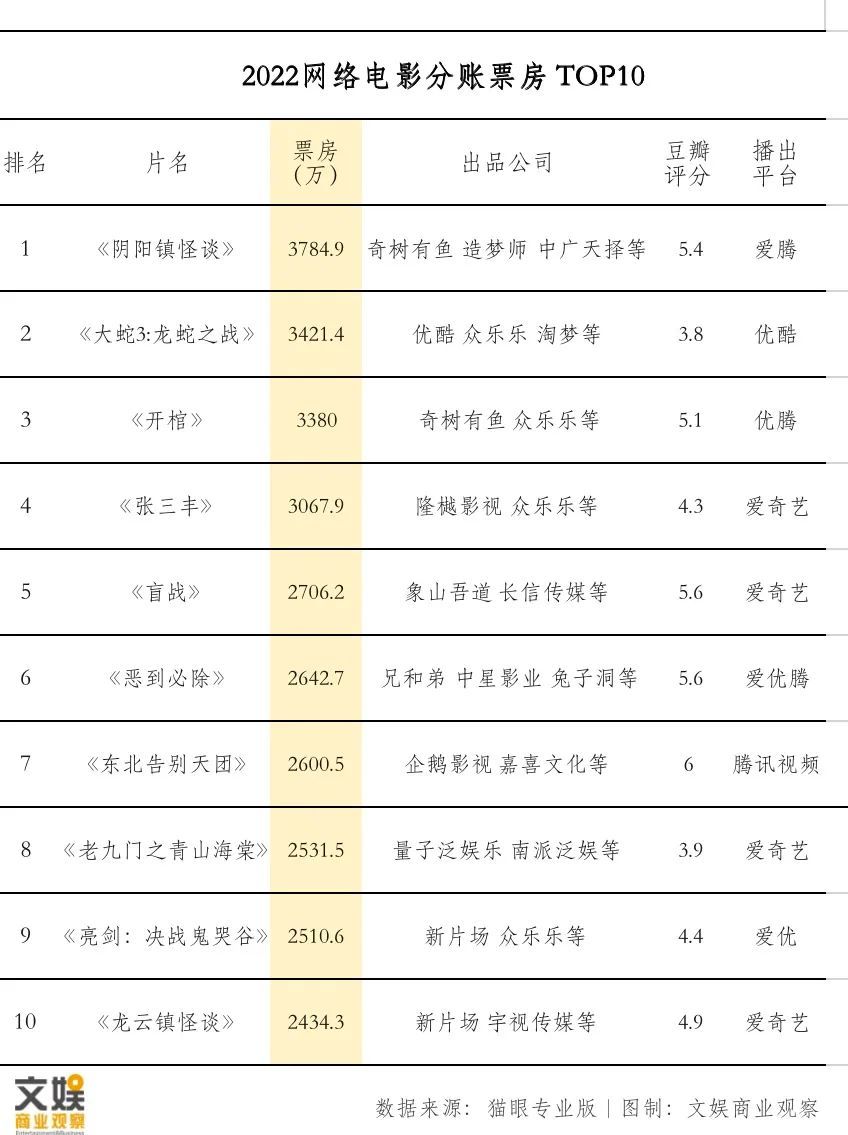 2022网络电影分账票房TOP10

| 排名 | 片名 | 票房（万） | 出品公司 | 豆瓣评分 | 播出平台 |
|---|---|---|---|---|---|
| 1 | 《阴阳镇怪谈》 | 3784.9 | 奇树有鱼 造梦师 中广天择等 | 5.4 | 爱腾 |
| 2 | 《大蛇3:龙蛇之战》 | 3421.4 | 优酷 众乐乐 淘梦等 | 3.8 | 优酷 |
| 3 | 《开棺》 | 3380 | 奇树有鱼 众乐乐等 | 5.1 | 优腾 |
| 4 | 《张三丰》 | 3067.9 | 隆樾影视 众乐乐等 | 4.3 | 爱奇艺 |
| 5 | 《盲战》 | 2706.2 | 象山吾道 长信传媒等 | 5.6 | 爱奇艺 |
| 6 | 《恶到必除》 | 2642.7 | 兄和弟 中星影业 兔子洞等 | 5.6 | 爱优腾 |
| 7 | 《东北告别天团》 | 2600.5 | 企鹅影视 嘉喜文化等 | 6 | 腾讯视频 |
| 8 | 《老九门之青山海棠》 | 2531.5 | 量子泛娱乐 南派泛娱等 | 3.9 | 爱奇艺 |
| 9 | 《亮剑：决战鬼哭谷》 | 2510.6 | 新片场 众乐乐等 | 4.4 | 爱优 |
| 10 | 《龙云镇怪谈》 | 2434.3 | 新片场 宇视传媒等 | 4.9 | 爱奇艺 |

文娱
商业观察

数据来源：猫眼专业版｜图制：文娱商业观察